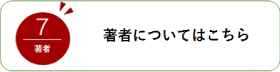 7
著者

著者についてはこちら